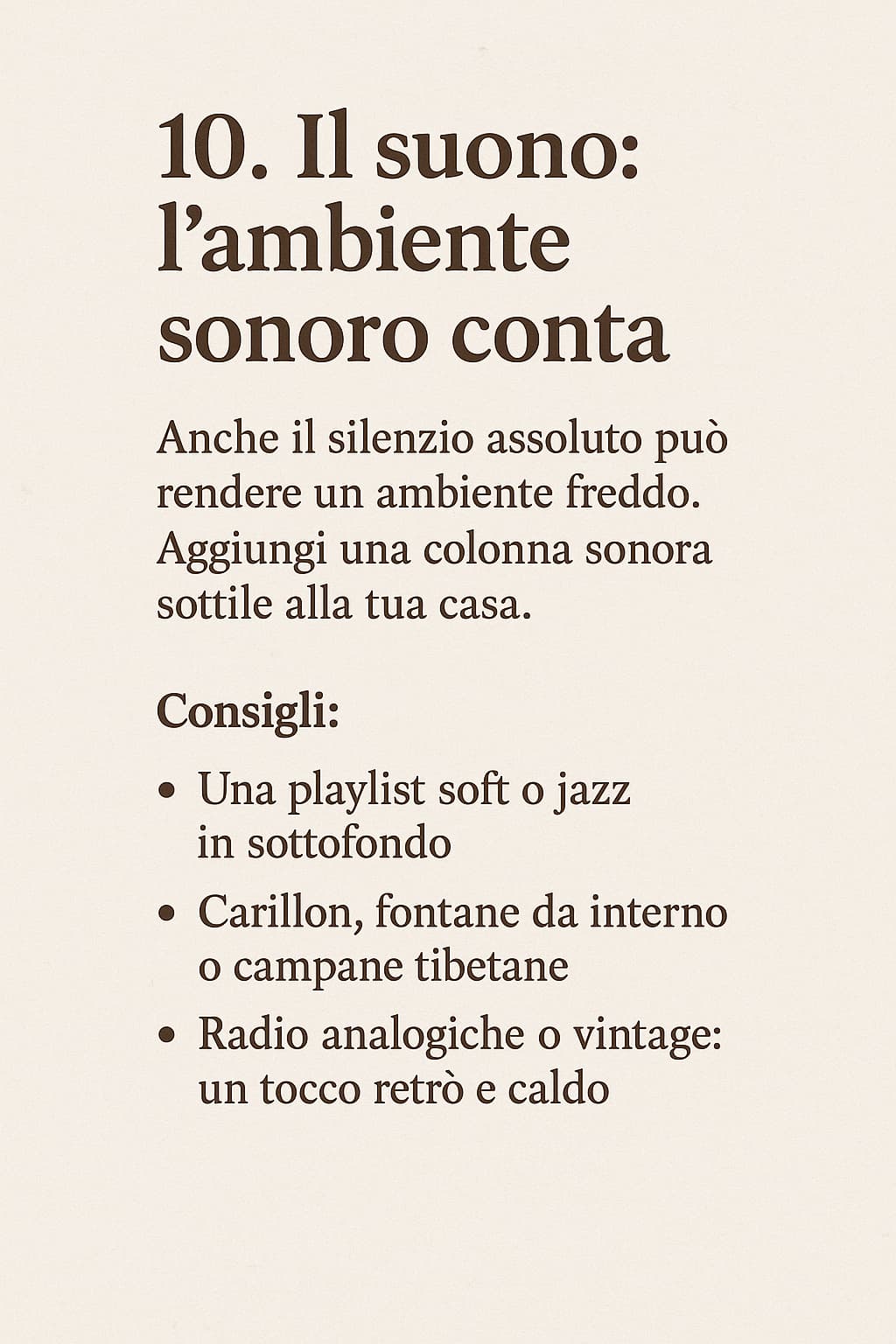 10. Il suono: l’ambiente sonoro conta

Anche il silenzio assoluto può rendere un ambiente freddo. Aggiungi una colonna sonora sottile alla tua casa.

Consigli:

• Una playlist soft o jazz in sottofondo
• Carillon, fontane da interno o campane tibetane
• Radio analogiche o vintage: un tocco retrò e caldo